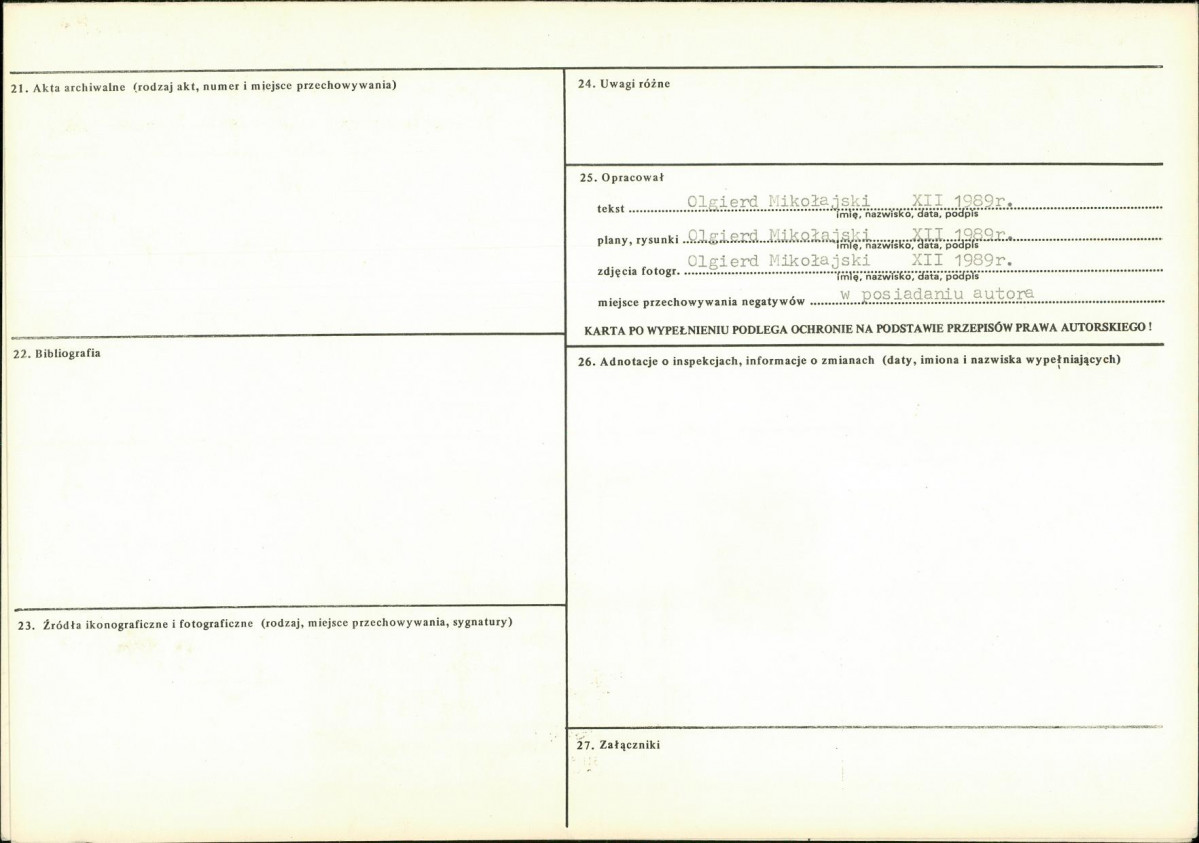 21. Akta archiwalne (rodzaj akt, numer i miejsce przechowywania)

22. Bibliografia

23. Źródła ikonograficzne i fotograficzne (rodzaj, miejsce przechowywania, sygnatury)

24. Uwagi różne

25. Opracował

tekst Olgierd Mikołajski XII 1989r.
imię, nazwisko, data, podpis

plany, rysunki Olgierd Mikołajski XII 1989r.
imię, nazwisko, data, podpis

zdjęcia fotogr. Olgierd Mikołajski XII 1989r.
imię, nazwisko, data, podpis

miejsce przechowywania negatywów w posiadaniu autora

KARTA PO WYPEŁNIENIU PODLEGA OCHRONIE NA PODSTAWIE PRZEPISÓW PRAWA AUTORSKIEGO !

26. Adnotacje o inspekcjach, informacje o zmianach (daty, imiona i nazwiska wypełniających)

27. Załączniki